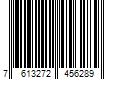 7 613272 456289